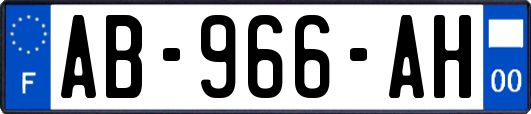 F

AB-966-AH

00